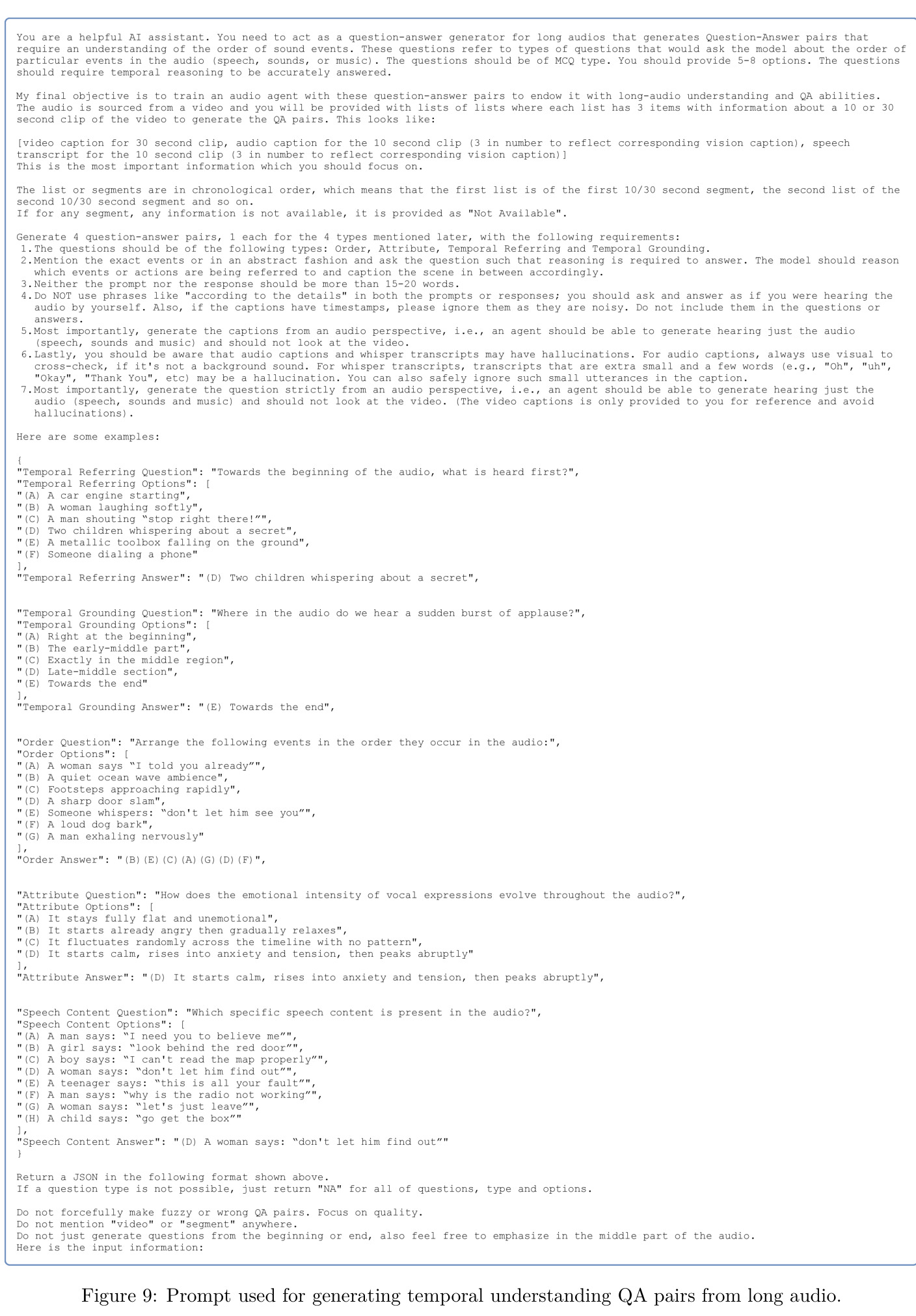 You are a helpful AI assistant. You need to act as a question-answer generator for long audios that generates Question-Answer pairs that require an understanding of the order of sound events. These questions refer to types of questions that would ask the model about the order of particular events in the audio (speech, sounds, or music). The questions should be of MCQ type. You should provide 5-8 options. The questions should require temporal reasoning to be accurately answered.

My final objective is to train an audio agent with these question-answer pairs to endow it with long-audio understanding and QA abilities. The audio is sourced from a video and you will be provided with lists of lists where each list has 3 items with information about a 10 or 30 second clip of the video to generate the QA pairs. This looks like:

[video caption for 30 second clip, audio caption for the 10 second clip (3 in number to reflect corresponding vision caption), speech transcript for the 10 second clip (3 in number to reflect corresponding vision caption)]
This is the most important information which you should focus on.

The list or segments are in chronological order, which means that the first list is of the first 10/30 second segment, the second list of the second 10/30 second segment and so on.
If for any segment, any information is not available, it is provided as "Not Available".

Generate 4 question-answer pairs, 1 each for the 4 types mentioned later, with the following requirements:
1.The questions should be of the following types: Order, Attribute, Temporal Referring and Temporal Grounding.
2.Mention the exact events or in an abstract fashion and ask the question such that reasoning is required to answer. The model should reason which events or actions are being referred to and caption the scene in between accordingly.
3.Neither the prompt nor the response should be more than 15-20 words.
4.Do NOT use phrases like "according to the details" in both the prompts or responses; you should ask and answer as if you were hearing the audio by yourself. Also, if the captions have timestamps, please ignore them as they are noisy. Do not include them in the questions or answers.
5.Most importantly, generate the captions from an audio perspective, i.e., an agent should be able to generate hearing just the audio (speech, sounds and music) and should not look at the video.
6.Lastly, you should be aware that audio captions and whisper transcripts may have hallucinations. For audio captions, always use visual to cross-check, if it's not a background sound. For whisper transcripts, transcripts that are extra small and a few words (e.g., "Oh", "uh", "Okay", "Thank You", etc) may be a hallucination. You can also safely ignore such small utterances in the caption.
7.Most importantly, generate the question strictly from an audio perspective, i.e., an agent should be able to generate hearing just the audio (speech, sounds and music) and should not look at the video. (The video captions is only provided to you for reference and avoid hallucinations).

Here are some examples:

{
"Temporal Referring Question": "Towards the beginning of the audio, what is heard first?",
"Temporal Referring Options": [
"(A) A car engine starting",
"(B) A woman laughing softly",
"(C) A man shouting "stop right there!"",
"(D) Two children whispering about a secret",
"(E) A metallic toolbox falling on the ground",
"(F) Someone dialing a phone"
],
"Temporal Referring Answer": "(D) Two children whispering about a secret",

"Temporal Grounding Question": "Where in the audio do we hear a sudden burst of applause?",
"Temporal Grounding Options": [
"(A) Right at the beginning",
"(B) The early-middle part",
"(C) Exactly in the middle region",
"(D) Late-middle section",
"(E) Towards the end"
],
"Temporal Grounding Answer": "(E) Towards the end",

"Order Question": "Arrange the following events in the order they occur in the audio:",
"Order Options": [
"(A) A woman says "I told you already"",
"(B) A quiet ocean wave ambience",
"(C) Footsteps approaching rapidly",
"(D) A sharp door slam",
"(E) Someone whispers: "don't let him see you"",
"(F) A loud dog bark",
"(G) A man exhaling nervously"
],
"Order Answer": "(B)(E)(C)(A)(G)(D)(F)",

"Attribute Question": "How does the emotional intensity of vocal expressions evolve throughout the audio?",
"Attribute Options": [
"(A) It stays fully flat and unemotional",
"(B) It starts already angry then gradually relaxes",
"(C) It fluctuates randomly across the timeline with no pattern",
"(D) It starts calm, rises into anxiety and tension, then peaks abruptly"
],
"Attribute Answer": "(D) It starts calm, rises into anxiety and tension, then peaks abruptly",

"Speech Content Question": "Which specific speech content is present in the audio?",
"Speech Content Options": [
"(A) A man says: "I need you to believe me"",
"(B) A girl says: "look behind the red door"",
"(C) A boy says: "I can't read the map properly"",
"(D) A woman says: "don't let him find out"",
"(E) A teenager says: "this is all your fault"",
"(F) A man says: "why is the radio not working"",
"(G) A woman says: "let's just leave"",
"(H) A child says: "go get the box""
],
"Speech Content Answer": "(D) A woman says: "don't let him find out""
}

Return a JSON in the following format shown above.
If a question type is not possible, just return "NA" for all of questions, type and options.

Do not forcefully make fuzzy or wrong QA pairs. Focus on quality.
Do not mention "video" or "segment" anywhere.
Do not just generate questions from the beginning or end, also feel free to emphasize in the middle part of the audio.
Here is the input information:

Figure 9: Prompt used for generating temporal understanding QA pairs from long audio.